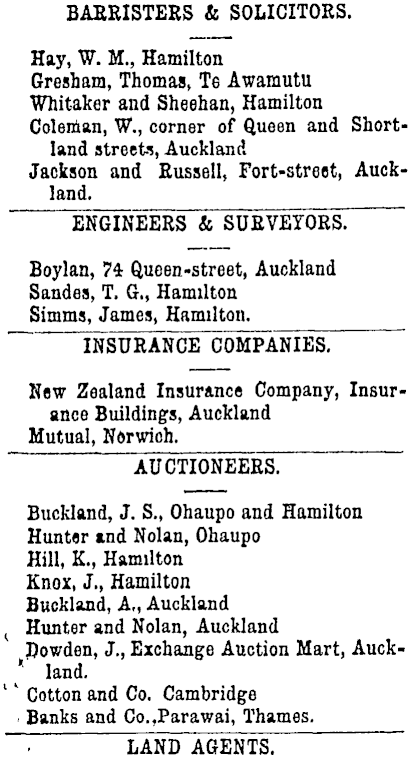 BARRISTERS & SOLICITORS.

Hay, W. M., Hamilton
Gresham, Thomas, Te Awamutu
Whitaker and Sheehan, Hamilton
Coleman, W., corner of Queen and Shortland streets, Auckland
Jackson and Russell, Fort-street, Auckland.

ENGINEERS & SURVEYORS.

Boylan, 74 Queen-street, Auckland
Sandes, T. G., Hamilton
Simms, James, Hamilton.

INSURANCE COMPANIES.

New Zealand Insurance Company, Insurance Buildings, Auckland
Mutual, Norwich.

AUCTIONEERS.

Buckland, J. S., Ohaupo and Hamilton
Hunter and Nolan, Ohaupo
Hill, K., Hamilton
Knox, J., Hamilton
Buckland, A., Auckland
Hunter and Nolan, Auckland
Dowden, J., Exchange Auction Mart, Auckland.
Cotton and Co. Cambridge
Banks and Co.,Parawai, Thames.

LAND AGENTS.